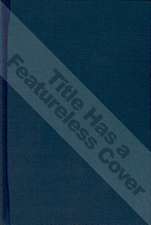 Title Has a Featureless Cover